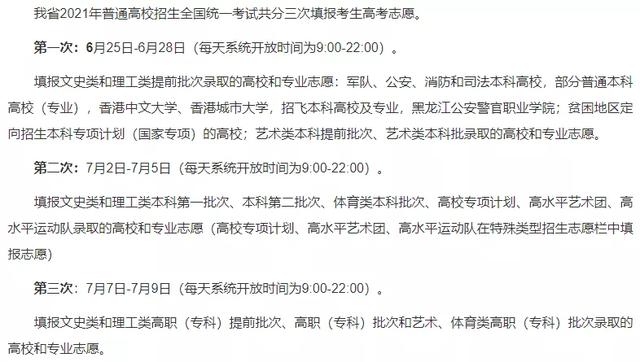 我省2021年普通高校招生全国统一考试共分三次填报考生高考志愿。

第一次：6月25日-6月28日（每天系统开放时间为9:00-22:00）。

填报文史类和理工类提前批次录取的高校和专业志愿：军队、公安、消防和司法本科高校，部分普通本科高校（专业），香港中文大学、香港城市大学，招飞本科高校及专业，黑龙江公安警官职业学院；贫困地区定向招生本科专项计划（国家专项）的高校；艺术类本科提前批次、艺术类本科批录取的高校和专业志愿。

第二次：7月2日-7月5日（每天系统开放时间为9:00-22:00）。

填报文史类和理工类本科第一批次、本科第二批次、体育类本科批次、高校专项计划、高水平艺术团、高水平运动队录取的高校和专业志愿（高校专项计划、高水平艺术团、高水平运动队在特殊类型招生志愿栏中填报志愿）

第三次：7月7日-7月9日（每天系统开放时间为9:00-22:00）。

填报文史类和理工类高职（专科）提前批次、高职（专科）批次和艺术、体育类高职（专科）批次录取的高校和专业志愿。